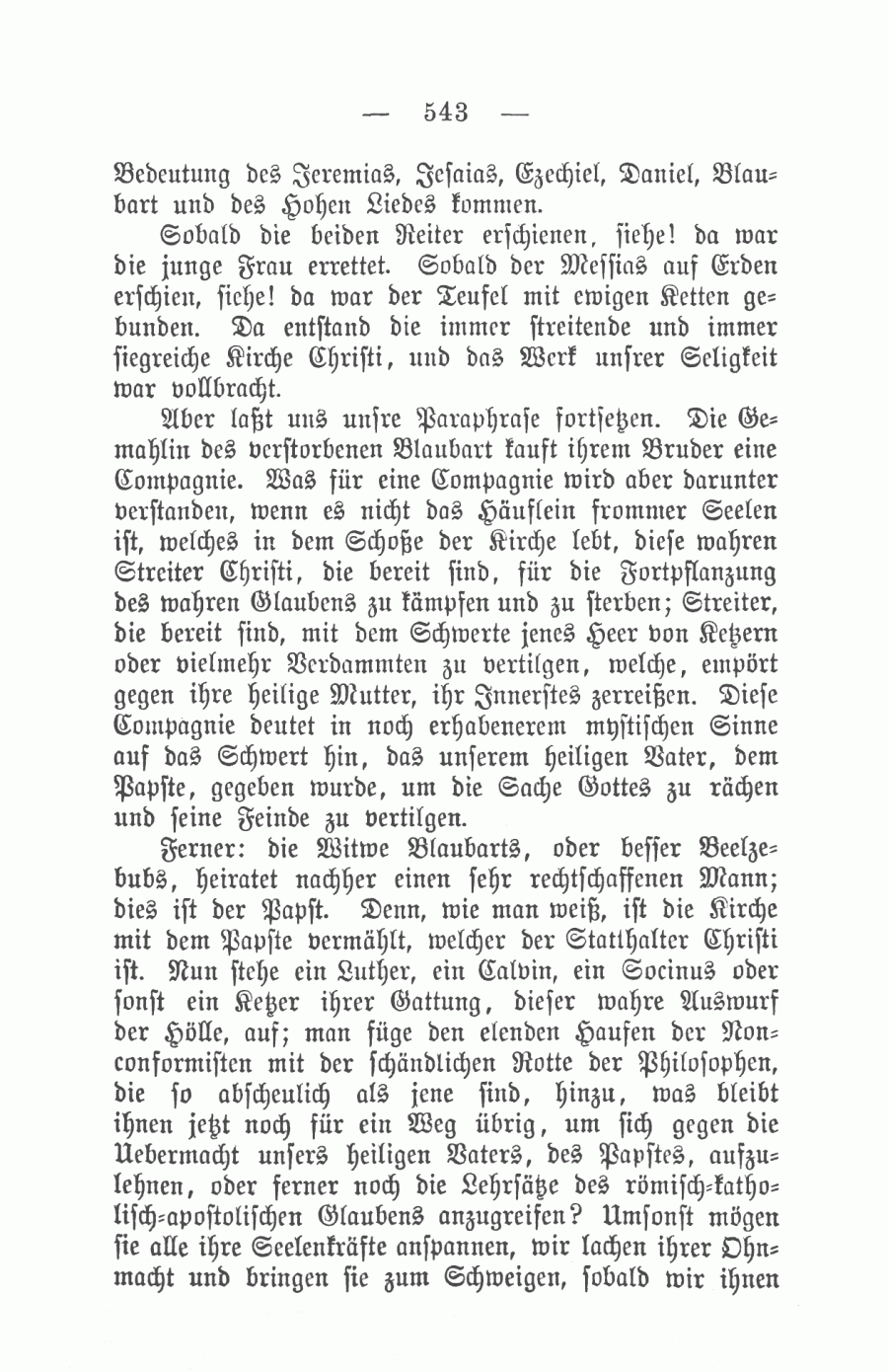 — 543 —

Bedeutung des Jeremias, Jesaias, Ezechiel, Daniel, Blaubart und des Hohen Liedes kommen.

Sobald die beiden Reiter erschienen, siehe! da war die junge Frau errettet. Sobald der Messias auf Erden erschien, siehe! da war der Teufel mit ewigen Ketten gebunden. Da entstand die immer streitende und immer siegreiche Kirche Christi, und das Werk unsrer Seligkeit war vollbracht.

Aber laßt uns unsre Paraphrase fortsetzen. Die Gemahlin des verstorbenen Blaubart kauft ihrem Bruder eine Compagnie. Was für eine Compagnie wird aber darunter verstanden, wenn es nicht das Häuflein frommer Seelen ist, welches in dem Schoße der Kirche lebt, diese wahren Streiter Christi, die bereit sind, für die Fortpflanzung des wahren Glaubens zu kämpfen und zu sterben; Streiter, die bereit sind, mit dem Schwerte jenes Heer von Ketzern oder vielmehr Verdammten zu vertilgen, welche, empört gegen ihre heilige Mutter, ihr Innerstes zerreißen. Diese Compagnie deutet in noch erhabenerem mystischen Sinne auf das Schwert hin, das unserem heiligen Vater, dem Papste, gegeben wurde, um die Sache Gottes zu rächen und seine Feinde zu vertilgen.

Ferner: die Witwe Blaubarts, oder besser Beelzebubs, heiratet nachher einen sehr rechtschaffenen Mann; dies ist der Papst. Denn, wie man weiß, ist die Kirche mit dem Papste vermählt, welcher der Statthalter Christi ist. Nun stehe ein Luther, ein Calvin, ein Socinus oder sonst ein Ketzer ihrer Gattung, dieser wahre Auswurf der Hölle, auf; man füge den elenden Haufen der Nonconformisten mit der schändlichen Rotte der Philosophen, die so abscheulich als jene sind, hinzu, was bleibt ihnen jetzt noch für ein Weg übrig, um sich gegen die Uebermacht unsers heiligen Vaters, des Papstes, aufzulehnen, oder ferner noch die Lehrsätze des römisch-katholisch-apostolischen Glaubens anzugreifen? Umsonst mögen sie alle ihre Seelenkräfte anspannen, wir lachen ihrer Ohnmacht und bringen sie zum Schweigen, sobald wir ihnen